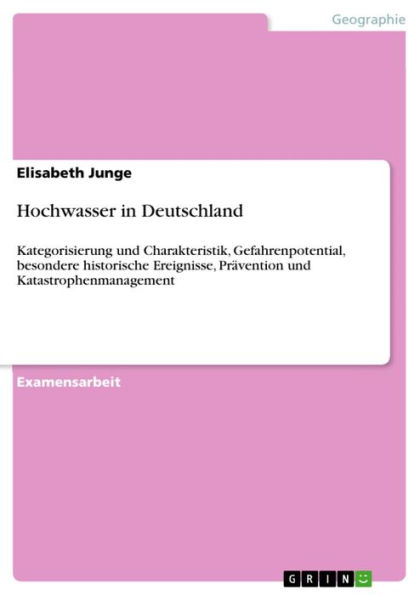 Geographie

Elisabeth Junge

Hochwasser in Deutschland

Kategorisierung und Charakteristik, Gefahrenpotential, besondere historische Ereignisse, Prävention und Katastrophenmanagement

Examensarbeit

GRIN